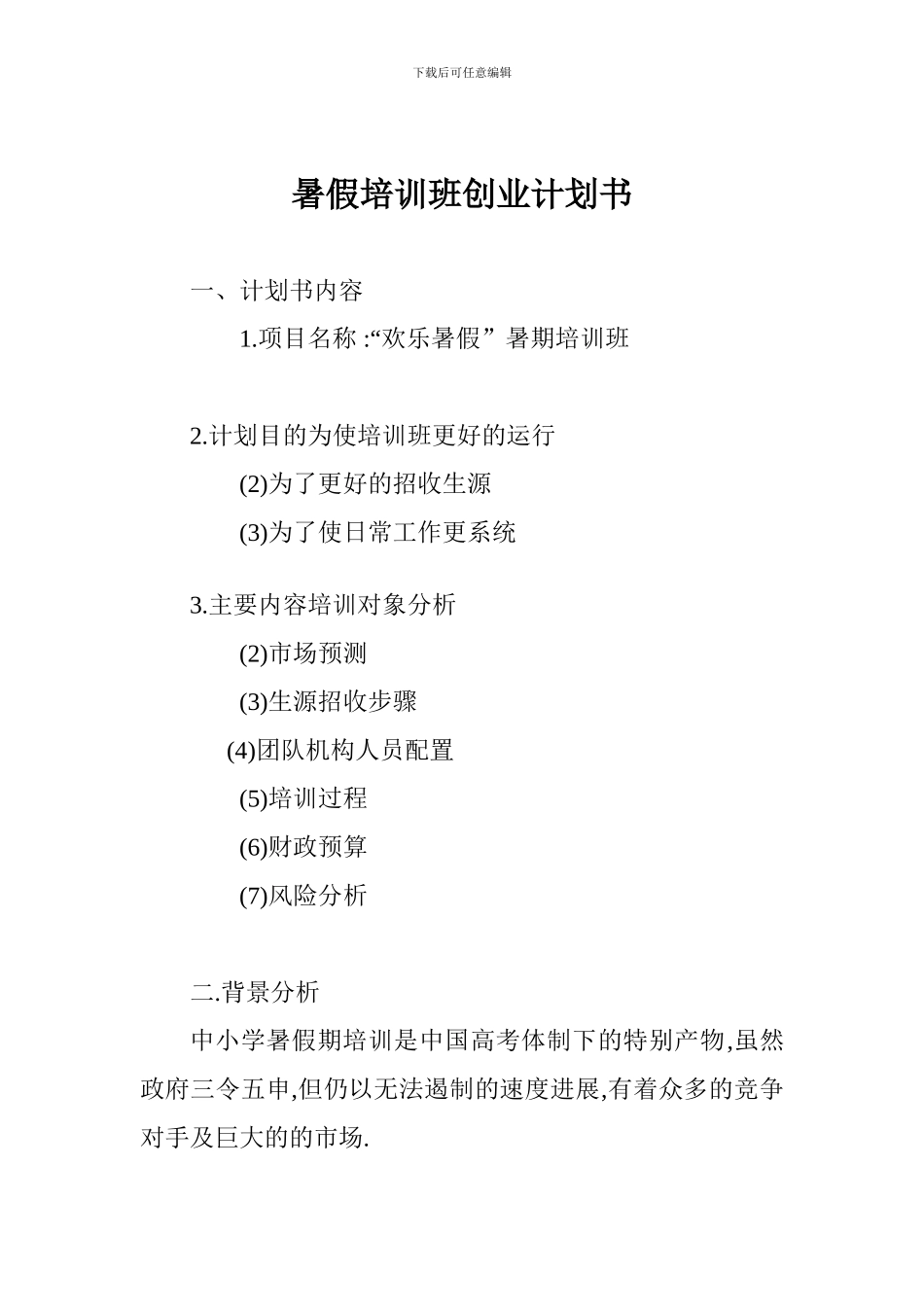 下载后可任意编辑

暑假培训班创业计划书

一、计划书内容

1.项目名称 :“欢乐暑假” 暑期培训班

2.计划目的为使培训班更好的运行

(2)为了更好的招收生源

(3)为了使日常工作更系统

3.主要内容培训对象分析

(2)市场预测

(3)生源招收步骤

(4)团队机构人员配置

(5)培训过程

(6)财政预算

(7)风险分析

二.背景分析

中小学暑假期培训是中国高考体制下的特别产物,虽然政府三令五申,但仍以无法遏制的速度进展,有着众多的竞争对手及巨大的的市场.